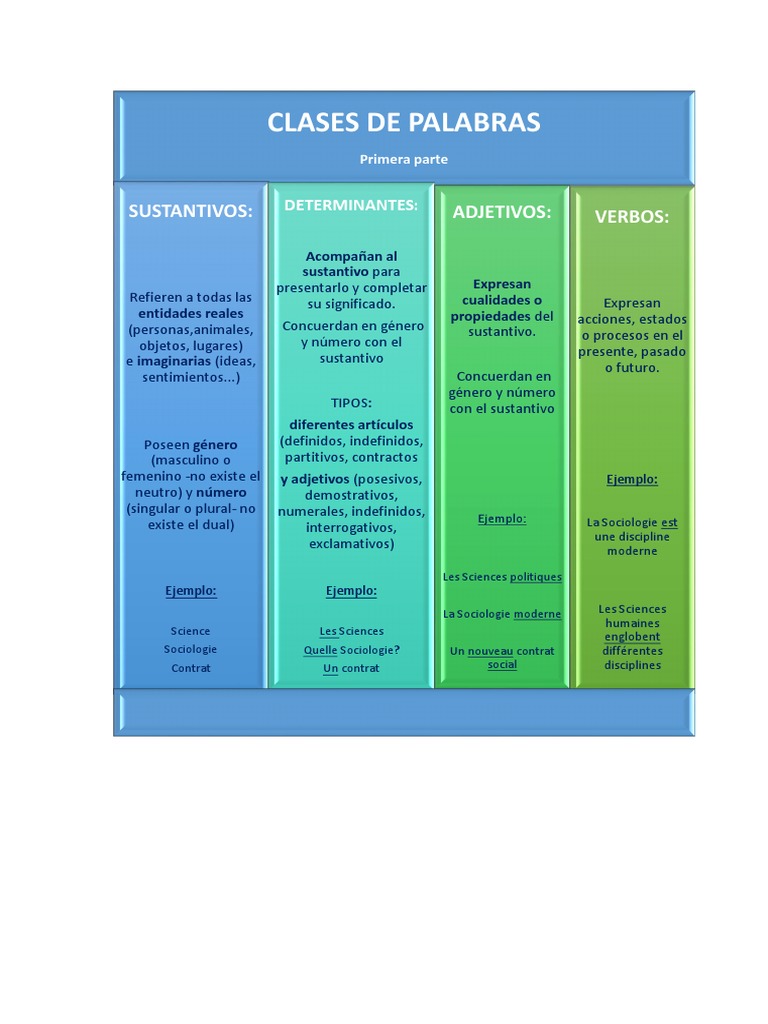 CLASES DE PALABRAS

Primera parte

SUSTANTIVOS:

Refieren a todas las entidades reales (personas,animales, objetos, lugares) e imaginarias (ideas, sentimientos...)

Poseen género (masculino o femenino -no existe el neutro) y número (singular o plural- no existe el dual)

Ejemplo:

Science
Sociologie
Contrat

DETERMINANTES:

Acompañan al sustantivo para presentarlo y completar su significado.

Concuerdan en género y número con el sustantivo

TIPOS:
diferentes artículos (definidos, indefinidos, partitivos, contractos
y adjetivos (posesivos, demostrativos, numerales, indefinidos, interrogativos, exclamativos)

Ejemplo:

Les Sciences
Quelle Sociologie?
Un contrat

ADJETIVOS:

Expresan cualidades o propiedades del sustantivo.

Concuerdan en género y número con el sustantivo

Ejemplo:

Les Sciences politiques

La Sociologie moderne

Un nouveau contrat social

VERBOS:

Expresan acciones, estados o procesos en el presente, pasado o futuro.

Ejemplo:

La Sociologie est une discipline moderne

Les Sciences humaines englobent différentes disciplines